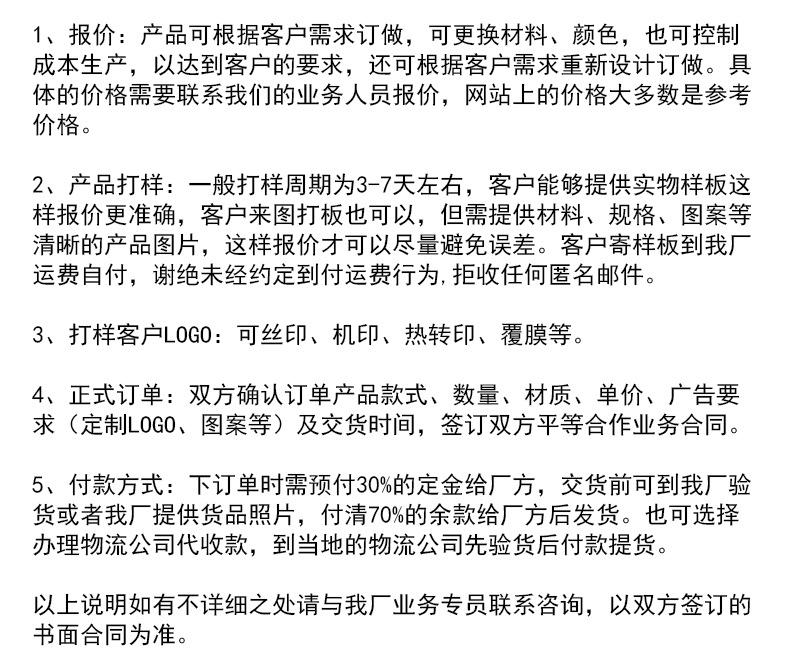 1、报价：产品可根据客户需求订做，可更换材料、颜色，也可控制成本生产，以达到客户的要求，还可根据客户需求重新设计订做。具体的价格需要联系我们的业务人员报价，网站上的价格大多数是参考价格。

2、产品打样：一般打样周期为3-7天左右，客户能够提供实物样板这样报价更准确，客户来图打板也可以，但需提供材料、规格、图案等清晰的产品图片，这样报价才可以尽量避免误差。客户寄样板到我厂运费自付，谢绝未经约定到付运费行为，拒收任何匿名邮件。

3、打样客户LOGO：可丝印、机印、热转印、覆膜等。

4、正式订单：双方确认订单产品款式、数量、材质、单价、广告要求（定制LOGO、图案等）及交货时间，签订双方平等合作业务合同。

5、付款方式：下订单时需预付30%的定金给厂方，交货前可到我厂验货或者我厂提供货品照片，付清70%的余款给厂方后发货。也可选择办理物流公司代收款，到当地的物流公司先验货后付款提货。

以上说明如有不详细之处请与我厂业务专员联系咨询，以双方签订的书面合同为准。